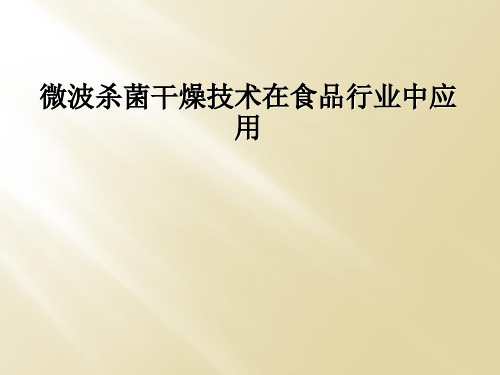 微波杀菌干燥技术在食品行业中应用